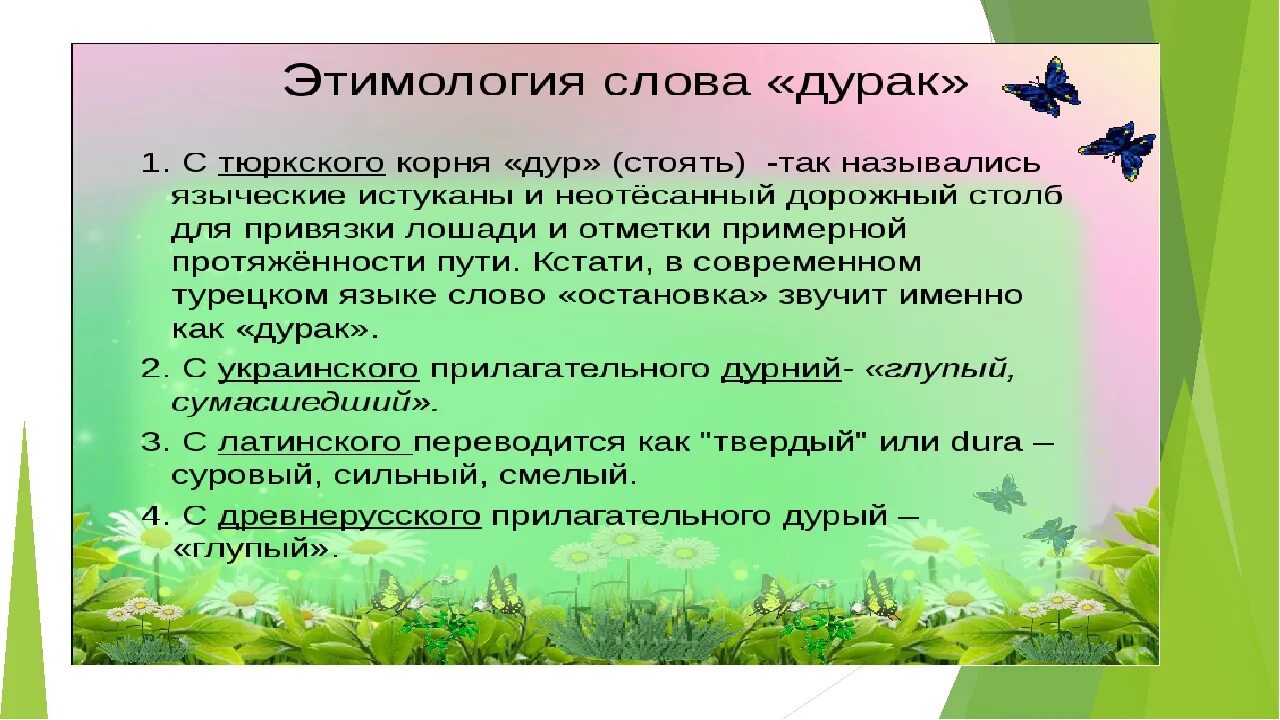 Этимология слова «дурак»

1. С тюркского корня «дур» (стоять) -так назывались языческие истуканы и неотёсанный дорожный столб для привязки лошади и отметки примерной протяжённости пути. Кстати, в современном турецком языке слово «остановка» звучит именно как «дурак».

2. С украинского прилагательного дурний- «глупый, сумасшедший».

3. С латинского переводится как "твердый" или dura – суровый, сильный, смелый.

4. С древнерусского прилагательного дурый – «глупый».